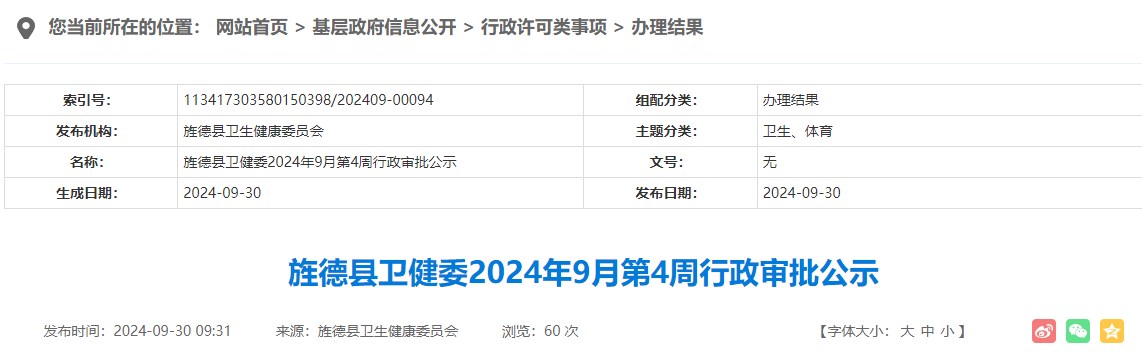 您当前所在的位置： 网站首页 > 基层政府信息公开 > 行政许可类事项 > 办理结果

| 索引号: | 113417303580150398/202409-00094 | 组配分类: | 办理结果 |
|---|---|---|---|
| 发布机构: | 旌德县卫生健康委员会 | 主题分类: | 卫生、体育 |
| 名称: | 旌德县卫健委2024年9月第4周行政审批公示 | 文号: | 无 |
| 生成日期: | 2024-09-30 | 发布日期: | 2024-09-30 |

旌德县卫健委2024年9月第4周行政审批公示

发布时间：2024-09-30 09:31 来源：旌德县卫生健康委员会 浏览：60 次 【字体大小： 大 中 小 】